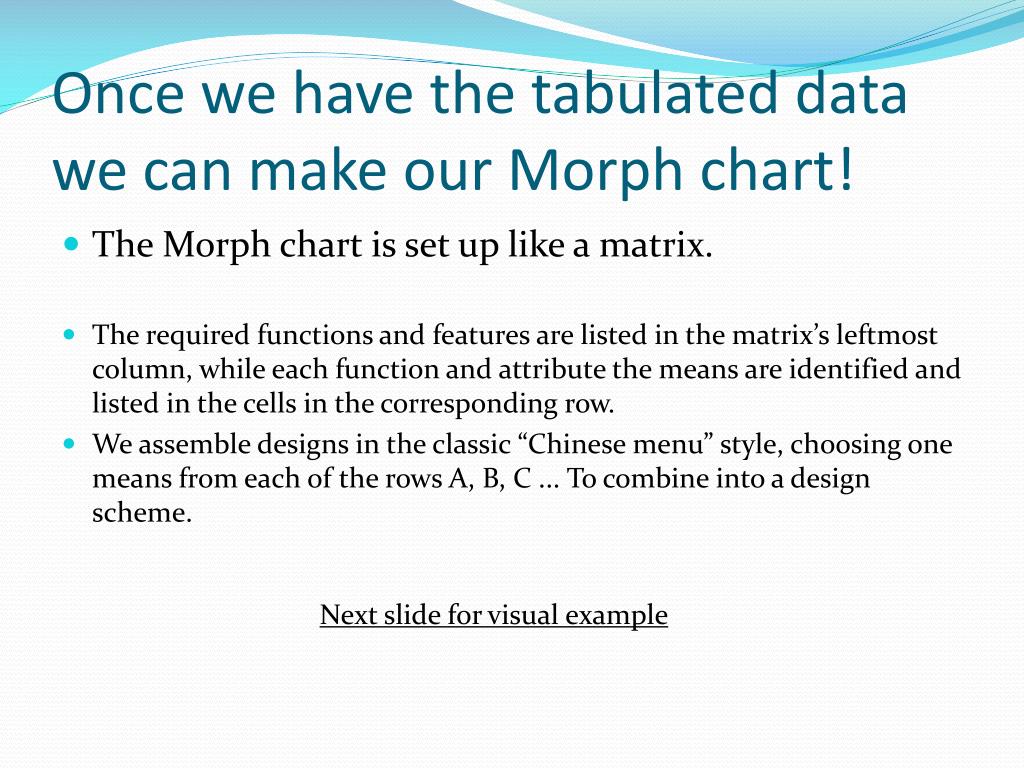 Once we have the tabulated data we can make our Morph chart!

The Morph chart is set up like a matrix.

The required functions and features are listed in the matrix’s leftmost column, while each function and attribute the means are identified and listed in the cells in the corresponding row.

We assemble designs in the classic “Chinese menu” style, choosing one means from each of the rows A, B, C ... To combine into a design scheme.

Next slide for visual example